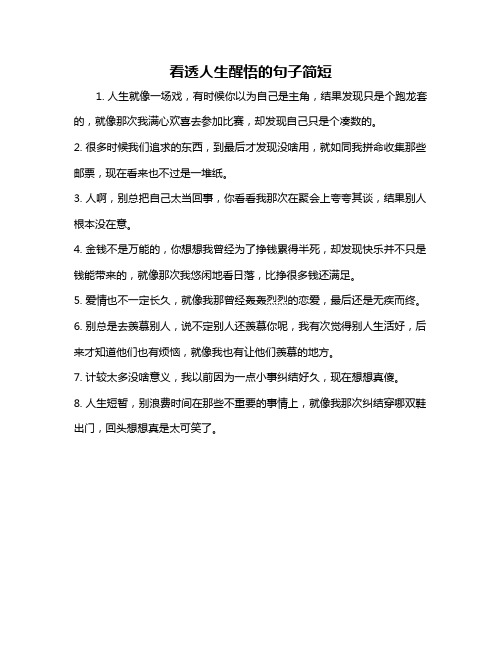 看透人生醒悟的句子简短

1. 人生就像一场戏，有时候你以为自己是主角，结果发现只是个跑龙套的，就像那次我满心欢喜去参加比赛，却发现自己只是个凑数的。

2. 很多时候我们追求的东西，到最后才发现没啥用，就如同我拼命收集那些邮票，现在看来也不过是一堆纸。

3. 人啊，别总把自己太当回事，你看看我那次在聚会上夸夸其谈，结果别人根本没在意。

4. 金钱不是万能的，你想想我曾经为了挣钱累得半死，却发现快乐并不只是钱能带来的，就像那次我悠闲地看日落，比挣很多钱还满足。

5. 爱情也不一定长久，就像我那曾经轰轰烈烈的恋爱，最后还是无疾而终。

6. 别总是去羡慕别人，说不定别人还羡慕你呢，我有次觉得别人生活好，后来才知道他们也有烦恼，就像我也有让他们羡慕的地方。

7. 计较太多没啥意义，我以前因为一点小事纠结好久，现在想想真傻。

8. 人生短暂，别浪费时间在那些不重要的事情上，就像我那次纠结穿哪双鞋出门，回头想想真是太可笑了。